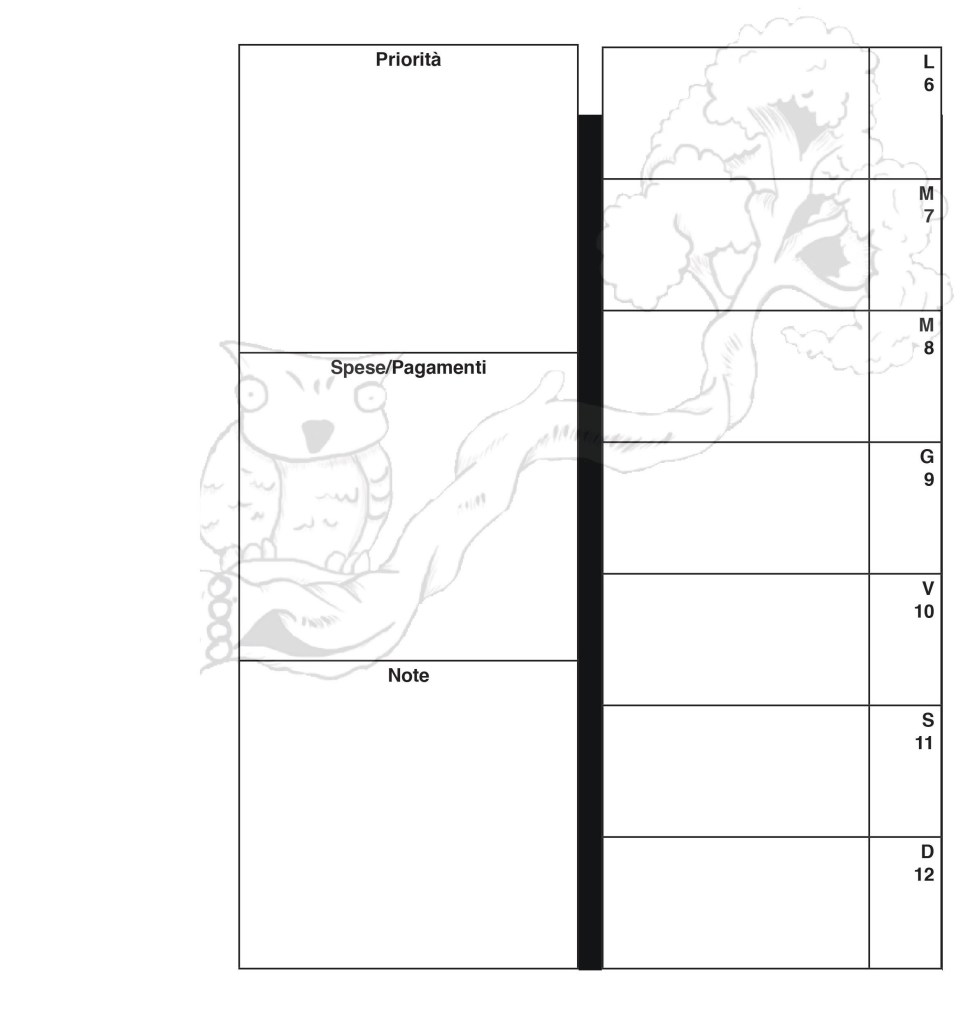 Priorità

Spese/Pagamenti

Note

L
6

M
7

M
8

G
9

V
10

S
11

D
12